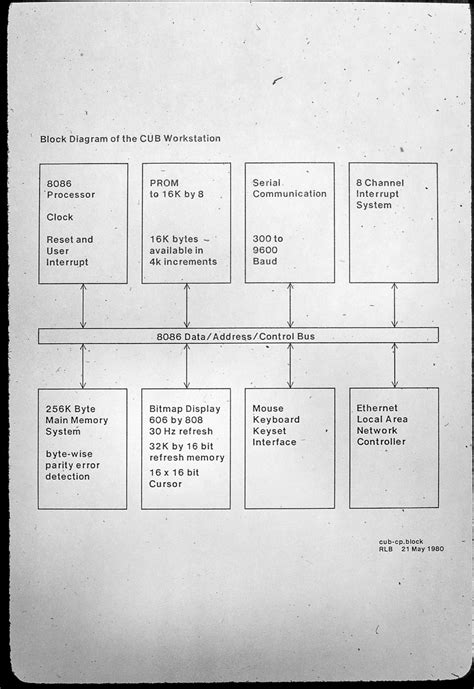 Block Diagram of the CUB Workstation

8086
Processor

Clock

Reset and
User
Interrupt

PROM
to 16K by 8

16K bytes
available in
4k increments

Serial
Communication

300 to
9600
Baud

8 Channel
Interrupt
System

8086 Data/Address/Control Bus

256K Byte
Main Memory
System

byte-wise
parity error
detection

Bitmap Display
606 by 808
30 Hz refresh

32K by 16 bit
refresh memory

16 x 16 bit
Cursor

Mouse
Keyboard
Keyset
Interface

Ethernet
Local Area
Network
Controller

cub-cp.block
RLB 21 May 1980